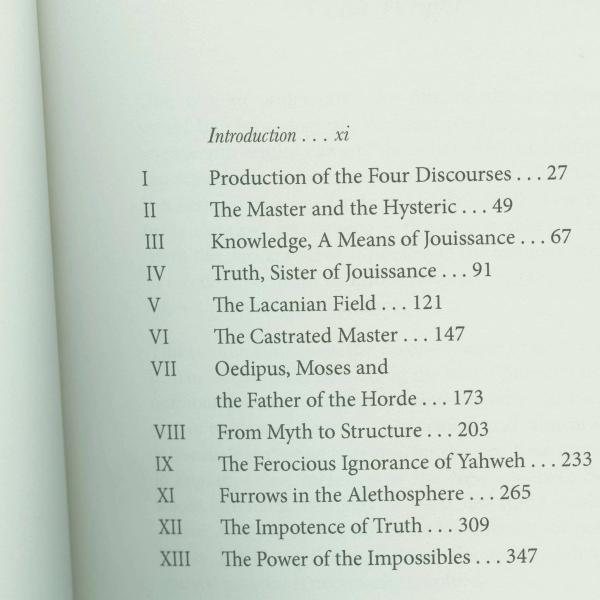 Introduction . . . xi

I Production of the Four Discourses . . . 27
II The Master and the Hysteric . . . 49
III Knowledge, A Means of Jouissance . . . 67
IV Truth, Sister of Jouissance . . . 91
V The Lacanian Field . . . 121
VI The Castrated Master . . . 147
VII Oedipus, Moses and the Father of the Horde . . . 173
VIII From Myth to Structure . . . 203
IX The Ferocious Ignorance of Yahweh . . . 233
XI Furrows in the Alethosphere . . . 265
XII The Impotence of Truth . . . 309
XIII The Power of the Impossibles . . . 347